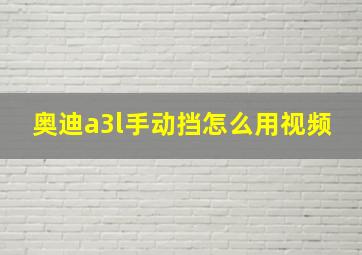 奥迪a3l手动挡怎么用视频